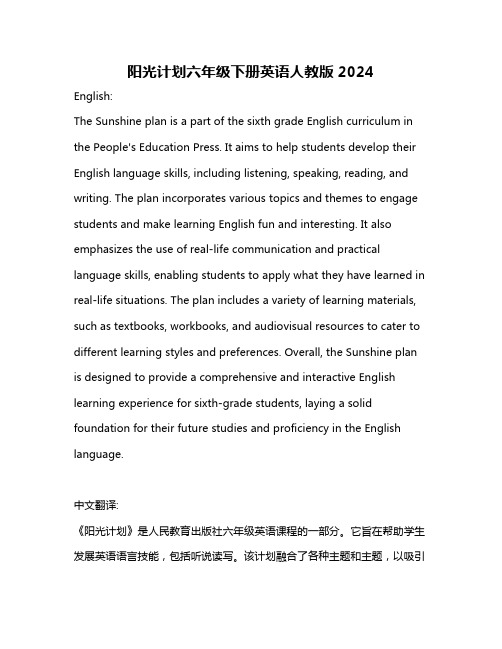 阳光计划六年级下册英语人教版 2024

English:

The Sunshine plan is a part of the sixth grade English curriculum in the People's Education Press. It aims to help students develop their English language skills, including listening, speaking, reading, and writing. The plan incorporates various topics and themes to engage students and make learning English fun and interesting. It also emphasizes the use of real-life communication and practical language skills, enabling students to apply what they have learned in real-life situations. The plan includes a variety of learning materials, such as textbooks, workbooks, and audiovisual resources to cater to different learning styles and preferences. Overall, the Sunshine plan is designed to provide a comprehensive and interactive English learning experience for sixth-grade students, laying a solid foundation for their future studies and proficiency in the English language.

中文翻译:

《阳光计划》是人民教育出版社六年级英语课程的一部分。它旨在帮助学生发展英语语言技能，包括听说读写。该计划融合了各种主题和主题，以吸引